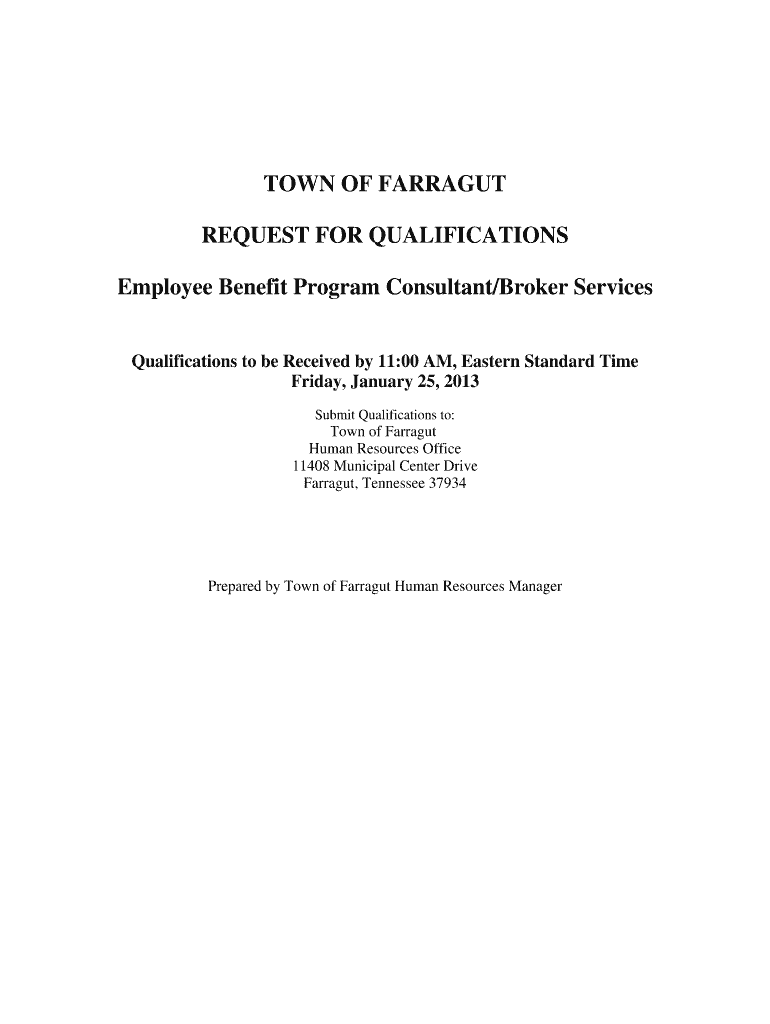 TOWN OF FARRAGUT

REQUEST FOR QUALIFICATIONS

Employee Benefit Program Consultant/Broker Services

Qualifications to be Received by 11:00 AM, Eastern Standard Time
Friday, January 25, 2013

Submit Qualifications to:
Town of Farragut
Human Resources Office
11408 Municipal Center Drive
Farragut, Tennessee 37934

Prepared by Town of Farragut Human Resources Manager